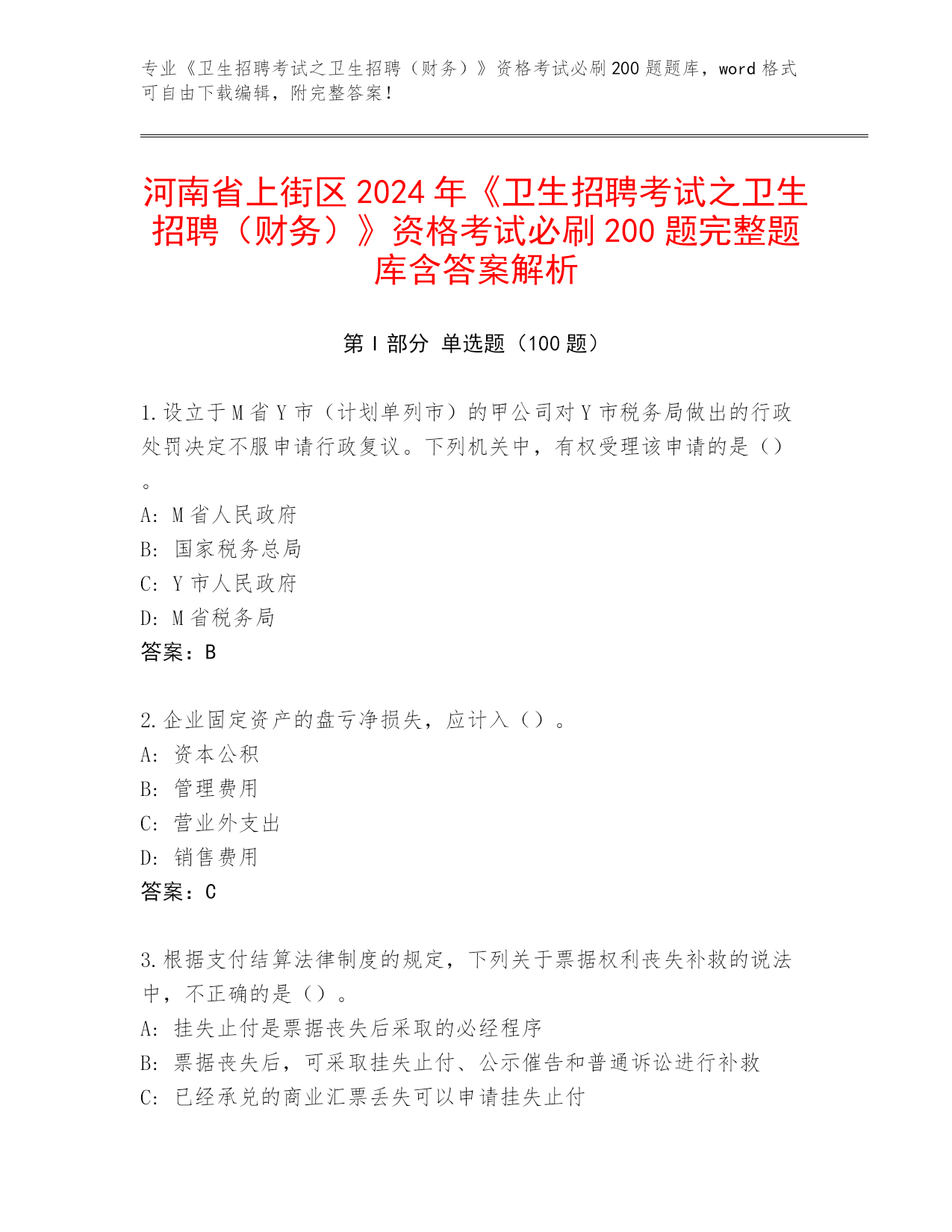 专业《卫生招聘考试之卫生招聘（财务）》资格考试必刷200题题库，word格式可自由下载编辑，附完整答案！

河南省上街区2024年《卫生招聘考试之卫生招聘（财务）》资格考试必刷200题完整题库含答案解析

第Ⅰ部分 单选题（100题）

1.设立于M省Y市（计划单列市）的甲公司对Y市税务局做出的行政处罚决定不服申请行政复议。下列机关中，有权受理该申请的是（）。
A: M省人民政府
B: 国家税务总局
C: Y市人民政府
D: M省税务局
答案：B

2.企业固定资产的盘亏净损失，应计入（）。
A: 资本公积
B: 管理费用
C: 营业外支出
D: 销售费用
答案：C

3.根据支付结算法律制度的规定，下列关于票据权利丧失补救的说法中，不正确的是（）。
A: 挂失止付是票据丧失后采取的必经程序
B: 票据丧失后，可采取挂失止付、公示催告和普通诉讼进行补救
C: 已经承兑的商业汇票丢失可以申请挂失止付